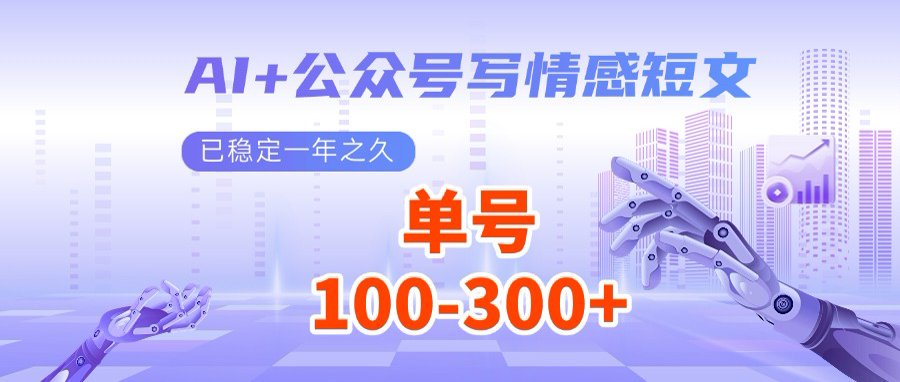 AI+公众号写情感短文

已稳定一年之久

单号

100-300+